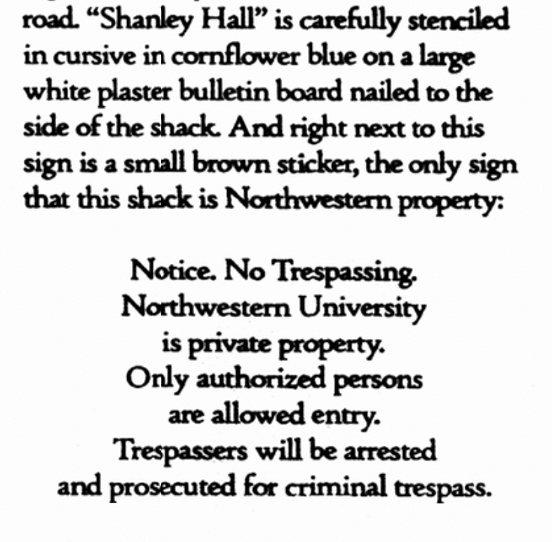 road. “Shanley Hall” is carefully stenciled in cursive in cornflower blue on a large white plaster bulletin board nailed to the side of the shack. And right next to this sign is a small brown sticker, the only sign that this shack is Northwestern property:

Notice. No Trespassing.
Northwestern University
is private property.
Only authorized persons
are allowed entry.
Trespassers will be arrested
and prosecuted for criminal trespass.